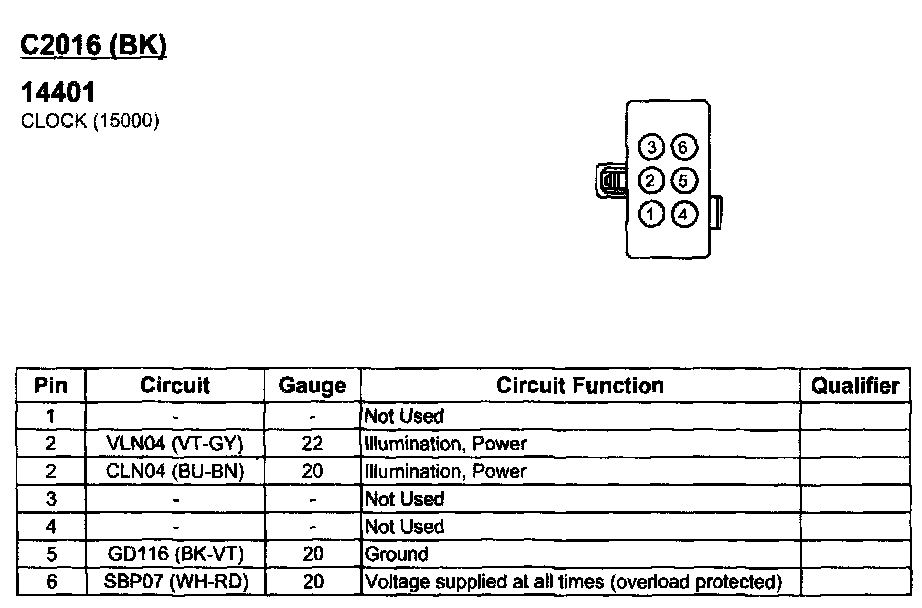 C2016 (BK)

14401
CLOCK (15000)

3 6
2 5
1 4

| Pin | Circuit | Gauge | Circuit Function | Qualifier |
|---|---|---|---|---|
| 1 | - | - | Not Used | |
| 2 | VLN04 (VT-GY) | 22 | Illumination, Power | |
| 2 | CLN04 (BU-BN) | 20 | Illumination, Power | |
| 3 | - | - | Not Used | |
| 4 | - | - | Not Used | |
| 5 | GD116 (BK-VT) | 20 | Ground | |
| 6 | SBP07 (WH-RD) | 20 | Voltage supplied at all times (overload protected) | |